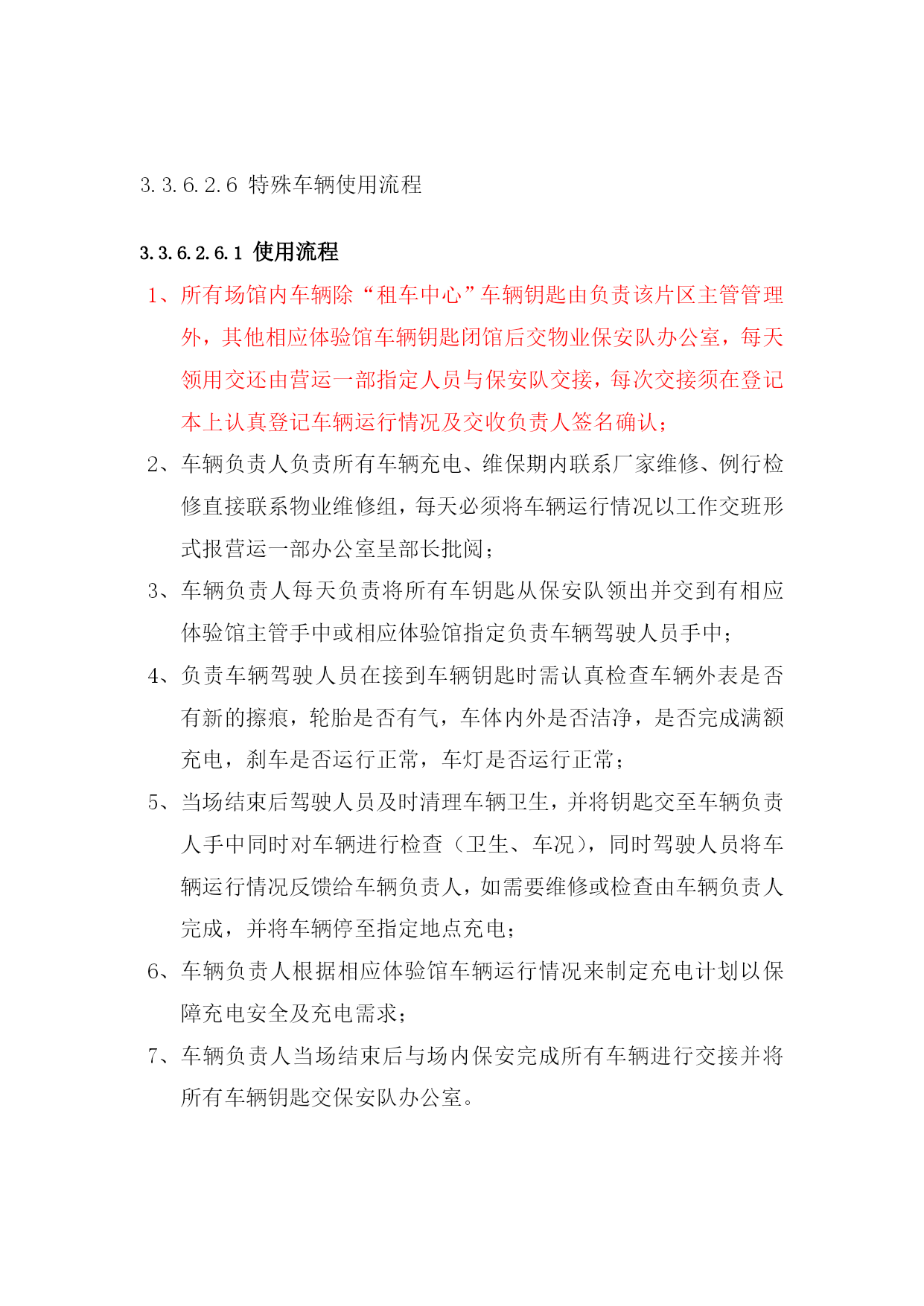 3.3.6.2.6 特殊车辆使用流程

3.3.6.2.6.1 使用流程

1、所有场馆内车辆除“租车中心”车辆钥匙由负责该片区主管管理外，其他相应体验馆车辆钥匙闭馆后交物业保安队办公室，每天领用交还由营运一部指定人员与保安队交接，每次交接须在登记本上认真登记车辆运行情况及交收负责人签名确认；

2、车辆负责人负责所有车辆充电、维保期内联系厂家维修、例行检修直接联系物业维修组，每天必须将车辆运行情况以工作交班形式报营运一部办公室呈部长批阅；

3、车辆负责人每天负责将所有车钥匙从保安队领出并交到有相应体验馆主管手中或相应体验馆指定负责车辆驾驶人员手中；

4、负责车辆驾驶人员在接到车辆钥匙时需认真检查车辆外表是否有新的擦痕，轮胎是否有气，车体内外是否洁净，是否完成满额充电，刹车是否运行正常，车灯是否运行正常；

5、当场结束后驾驶人员及时清理车辆卫生，并将钥匙交至车辆负责人手中同时对车辆进行检查（卫生、车况），同时驾驶人员将车辆运行情况反馈给车辆负责人，如需要维修或检查由车辆负责人完成，并将车辆停至指定地点充电；

6、车辆负责人根据相应体验馆车辆运行情况来制定充电计划以保障充电安全及充电需求；

7、车辆负责人当场结束后与场内保安完成所有车辆进行交接并将所有车辆钥匙交保安队办公室。